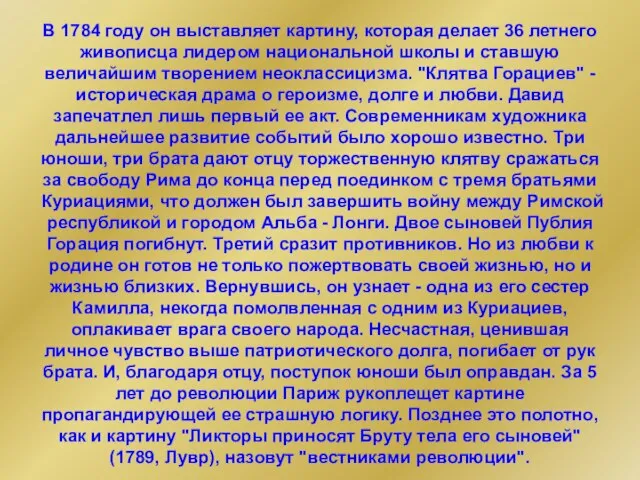 В 1784 году он выставляет картину, которая делает 36 летнего живописца лидером национальной школы и ставшую величайшим творением неоклассицизма. "Клятва Горациев" - историческая драма о героизме, долге и любви. Давид запечатлел лишь первый ее акт. Современникам художника дальнейшее развитие событий было хорошо известно. Три юноши, три брата дают отцу торжественную клятву сражаться за свободу Рима до конца перед поединком с тремя братьями Куриациями, что должен был завершить войну между Римской республикой и городом Альба - Лонги. Двое сыновей Публия Горация погибнут. Третий сразит противников. Но из любви к родине он готов не только пожертвовать своей жизнью, но и жизнью близких. Вернувшись, он узнает - одна из его сестер Камилла, некогда помолвленная с одним из Куриациев, оплакивает врага своего народа. Несчастная, ценившая личное чувство выше патриотического долга, погибает от рук брата. И, благодаря отцу, поступок юноши был оправдан. За 5 лет до революции Париж рукоплещет картине пропагандирующей ее страшную логику. Позднее это полотно, как и картину "Ликторы приносят Бруту тела его сыновей" (1789, Лувр), назовут "вестниками революции".